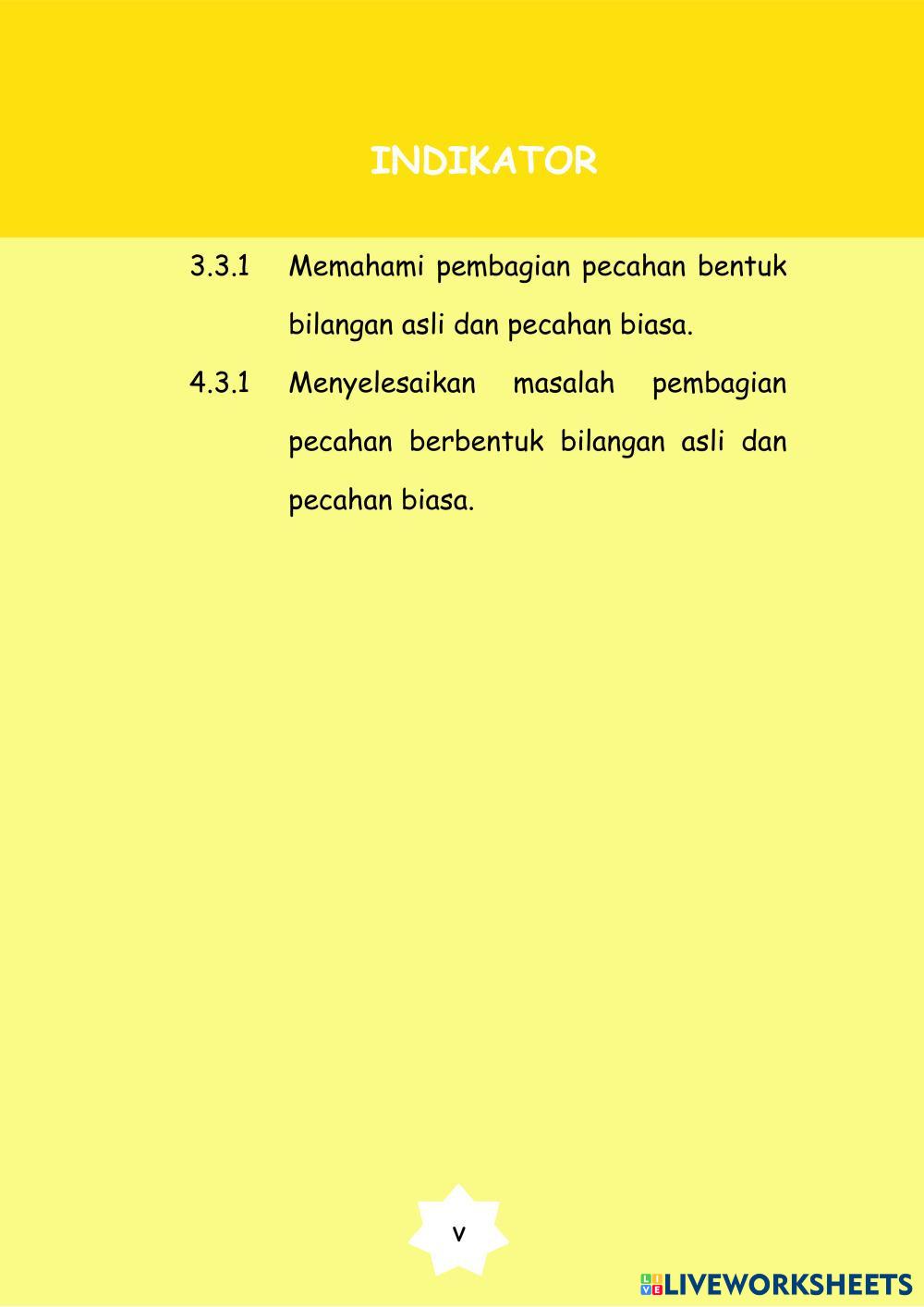 INDIKATOR

3.3.1 Memahami pembagian pecahan bentuk bilangan asli dan pecahan biasa.

4.3.1 Menyelesaikan masalah pembagian pecahan berbentuk bilangan asli dan pecahan biasa.

v

LIVEWORKSHEETS